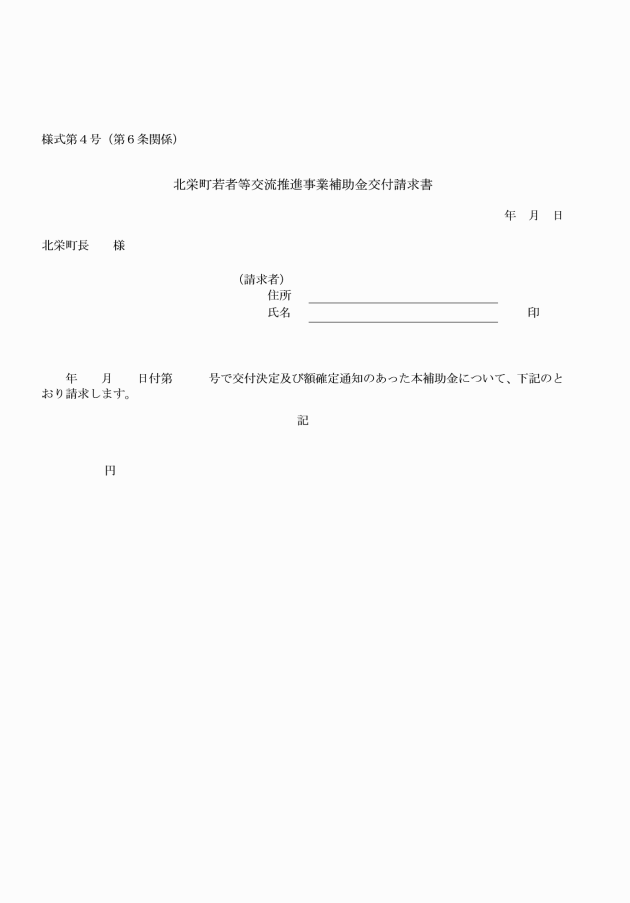 様式第４号（第６条関係）

北栄町若者等交流推進事業補助金交付請求書

年　月　日

北栄町長　　様

（請求者）
住所
氏名　　　　　　　　　　　　　　　印

年　　月　　日付第　　　号で交付決定及び額確定通知のあった本補助金について、下記のとおり請求します。

記

円